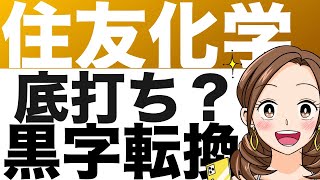 住友化学
底打ち？
黒字転換